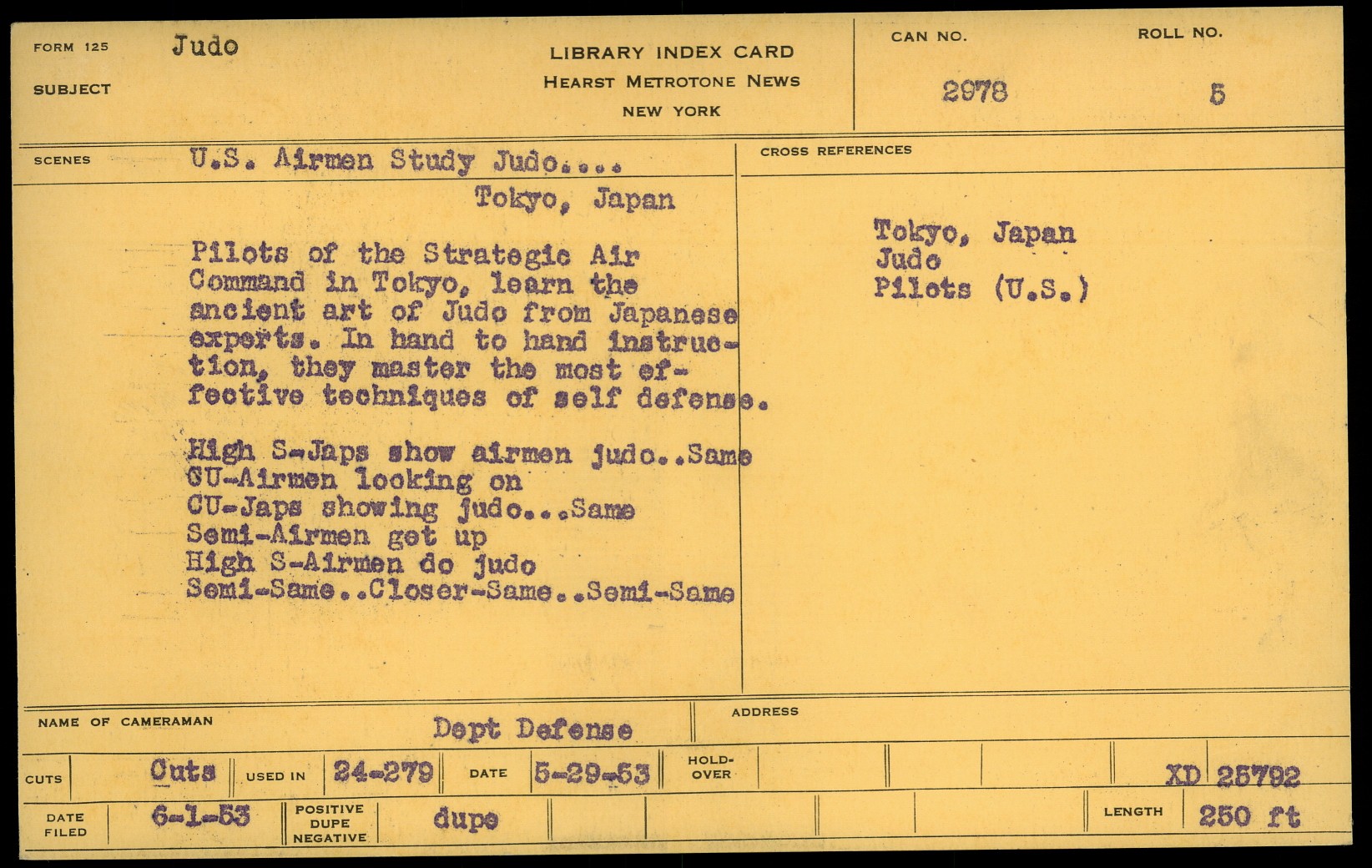 FORM 125
SUBJECT
Judo

LIBRARY INDEX CARD
HEARST METROTONE NEWS
NEW YORK

CAN NO.
2978

ROLL NO.
5

SCENES
U.S. Airmen Study Judo....

Tokyo, Japan

Pilots of the Strategic Air Command in Tokyo, learn the ancient art of Judo from Japanese experts. In hand to hand instruction, they master the most effective techniques of self defense.

High S-Japs show airmen judo..Same
CU-Airmen looking on
CU-Japs showing judo...Same
Semi-Airmen get up
High S-Airmen do judo
Semi-Same..Closer-Same..Semi-Same

CROSS REFERENCES
Tokyo, Japan
Judo
Pilots (U.S.)

NAME OF CAMERAMAN
Dept Defense

ADDRESS

CUTS
Cuts
USED IN
24-279
DATE
5-29-53
HOLD-OVER
XD 25792

DATE FILED
6-1-53
POSITIVE DUPE NEGATIVE
dupe
LENGTH
250 ft